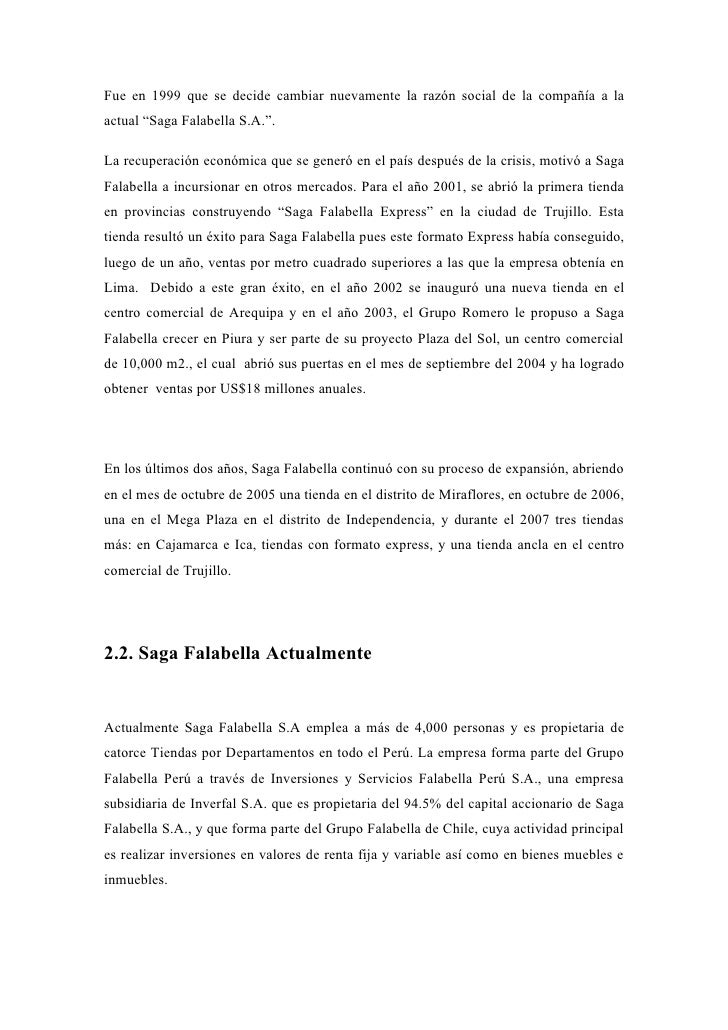 Fue en 1999 que se decide cambiar nuevamente la razón social de la compañía a la actual “Saga Falabella S.A.”.

La recuperación económica que se generó en el país después de la crisis, motivó a Saga Falabella a incursionar en otros mercados. Para el año 2001, se abrió la primera tienda en provincias construyendo “Saga Falabella Express” en la ciudad de Trujillo. Esta tienda resultó un éxito para Saga Falabella pues este formato Express había conseguido, luego de un año, ventas por metro cuadrado superiores a las que la empresa obtenía en Lima. Debido a este gran éxito, en el año 2002 se inauguró una nueva tienda en el centro comercial de Arequipa y en el año 2003, el Grupo Romero le propuso a Saga Falabella crecer en Piura y ser parte de su proyecto Plaza del Sol, un centro comercial de 10,000 m2., el cual abrió sus puertas en el mes de septiembre del 2004 y ha logrado obtener ventas por US$18 millones anuales.

En los últimos dos años, Saga Falabella continuó con su proceso de expansión, abriendo en el mes de octubre de 2005 una tienda en el distrito de Miraflores, en octubre de 2006, una en el Mega Plaza en el distrito de Independencia, y durante el 2007 tres tiendas más: en Cajamarca e Ica, tiendas con formato express, y una tienda ancla en el centro comercial de Trujillo.

2.2. Saga Falabella Actualmente

Actualmente Saga Falabella S.A emplea a más de 4,000 personas y es propietaria de catorce Tiendas por Departamentos en todo el Perú. La empresa forma parte del Grupo Falabella Perú a través de Inversiones y Servicios Falabella Perú S.A., una empresa subsidiaria de Inverfal S.A. que es propietaria del 94.5% del capital accionario de Saga Falabella S.A., y que forma parte del Grupo Falabella de Chile, cuya actividad principal es realizar inversiones en valores de renta fija y variable así como en bienes muebles e inmuebles.